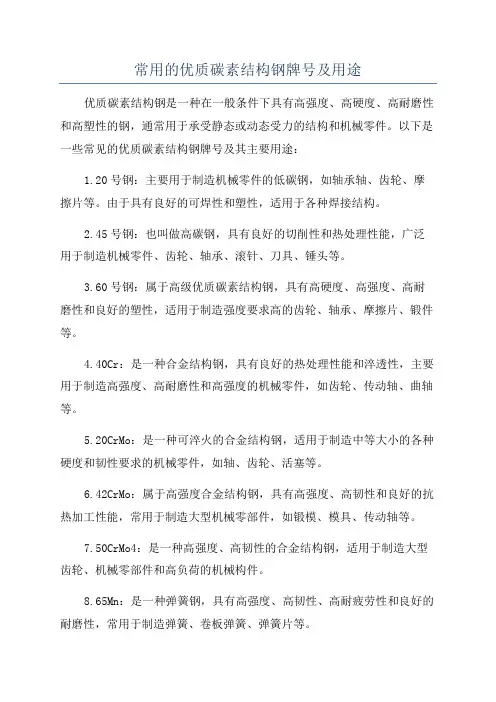 常用的优质碳素结构钢牌号及用途

优质碳素结构钢是一种在一般条件下具有高强度、高硬度、高耐磨性和高塑性的钢，通常用于承受静态或动态受力的结构和机械零件。以下是一些常见的优质碳素结构钢牌号及其主要用途：

1.20号钢：主要用于制造机械零件的低碳钢，如轴承轴、齿轮、摩擦片等。由于具有良好的可焊性和塑性，适用于各种焊接结构。

2.45号钢：也叫做高碳钢，具有良好的切削性和热处理性能，广泛用于制造机械零件、齿轮、轴承、滚针、刀具、锤头等。

3.60号钢：属于高级优质碳素结构钢，具有高硬度、高强度、高耐磨性和良好的塑性，适用于制造强度要求高的齿轮、轴承、摩擦片、锻件等。

4.40Cr：是一种合金结构钢，具有良好的热处理性能和淬透性，主要用于制造高强度、高耐磨性和高强度的机械零件，如齿轮、传动轴、曲轴等。

5.20CrMo：是一种可淬火的合金结构钢，适用于制造中等大小的各种硬度和韧性要求的机械零件，如轴、齿轮、活塞等。

6.42CrMo：属于高强度合金结构钢，具有高强度、高韧性和良好的抗热加工性能，常用于制造大型机械零部件，如锻模、模具、传动轴等。

7.50CrMo4：是一种高强度、高韧性的合金结构钢，适用于制造大型齿轮、机械零部件和高负荷的机械构件。

8.65Mn：是一种弹簧钢，具有高强度、高韧性、高耐疲劳性和良好的耐磨性，常用于制造弹簧、卷板弹簧、弹簧片等。